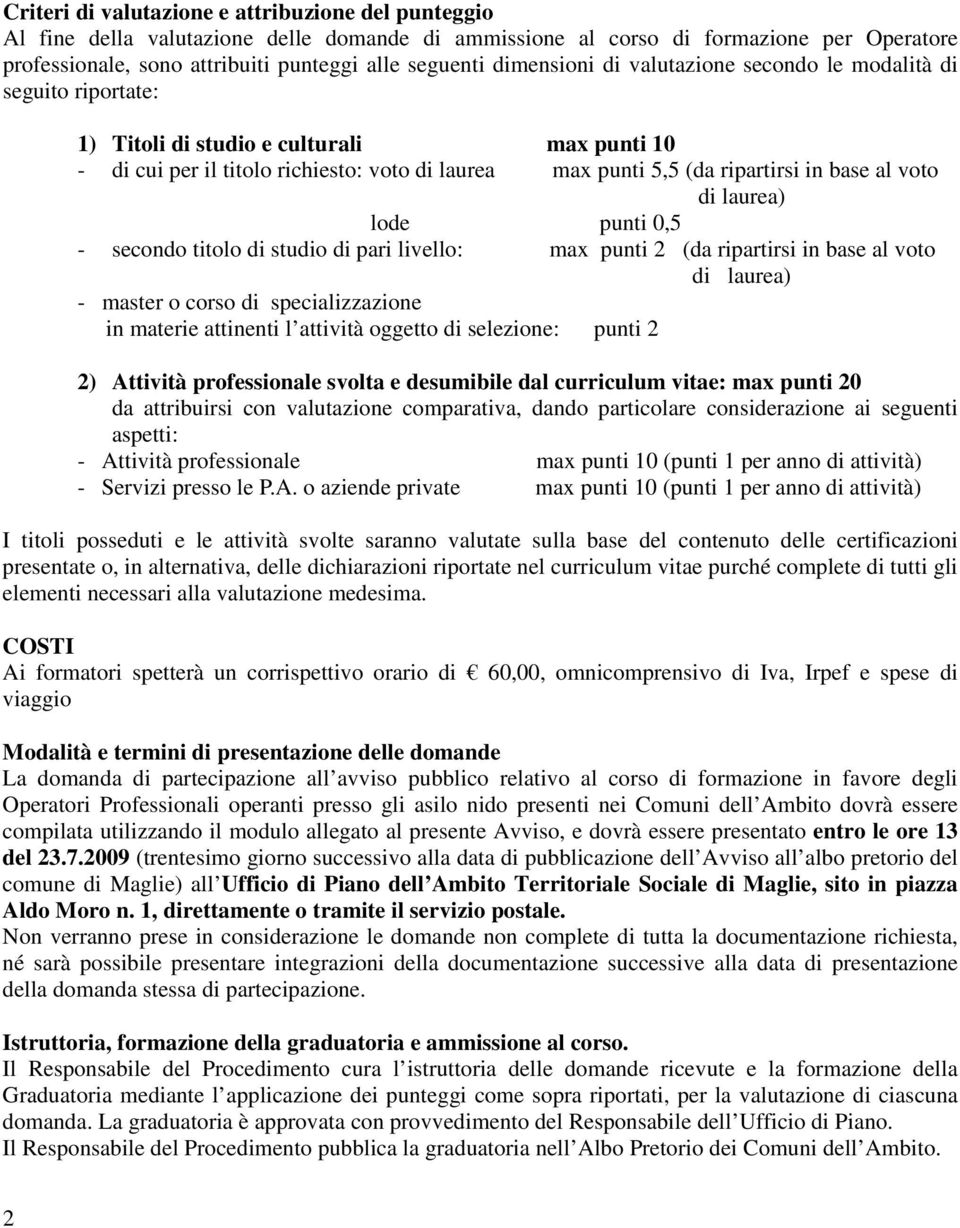 Criteri di valutazione e attribuzione del punteggio
Al fine della valutazione delle domande di ammissione al corso di formazione per Operatore professionale, sono attribuiti punteggi alle seguenti dimensioni di valutazione secondo le modalità di seguito riportate:

1) Titoli di studio e culturali max punti 10
- di cui per il titolo richiesto: voto di laurea max punti 5,5 (da ripartirsi in base al voto di laurea)
lode punti 0,5
- secondo titolo di studio di pari livello: max punti 2 (da ripartirsi in base al voto di laurea)
- master o corso di specializzazione in materie attinenti l attività oggetto di selezione: punti 2

2) Attività professionale svolta e desumibile dal curriculum vitae: max punti 20
da attribuirsi con valutazione comparativa, dando particolare considerazione ai seguenti aspetti:
- Attività professionale max punti 10 (punti 1 per anno di attività)
- Servizi presso le P.A. o aziende private max punti 10 (punti 1 per anno di attività)

I titoli posseduti e le attività svolte saranno valutate sulla base del contenuto delle certificazioni presentate o, in alternativa, delle dichiarazioni riportate nel curriculum vitae purché complete di tutti gli elementi necessari alla valutazione medesima.

COSTI
Ai formatori spetterà un corrispettivo orario di € 60,00, omnicomprensivo di Iva, Irpef e spese di viaggio

Modalità e termini di presentazione delle domande
La domanda di partecipazione all avviso pubblico relativo al corso di formazione in favore degli Operatori Professionali operanti presso gli asilo nido presenti nei Comuni dell Ambito dovrà essere compilata utilizzando il modulo allegato al presente Avviso, e dovrà essere presentato entro le ore 13 del 23.7.2009 (trentesimo giorno successivo alla data di pubblicazione dell Avviso all albo pretorio del comune di Maglie) all Ufficio di Piano dell Ambito Territoriale Sociale di Maglie, sito in piazza Aldo Moro n. 1, direttamente o tramite il servizio postale.
Non verranno prese in considerazione le domande non complete di tutta la documentazione richiesta, né sarà possibile presentare integrazioni della documentazione successive alla data di presentazione della domanda stessa di partecipazione.

Istruttoria, formazione della graduatoria e ammissione al corso.
Il Responsabile del Procedimento cura l istruttoria delle domande ricevute e la formazione della Graduatoria mediante l applicazione dei punteggi come sopra riportati, per la valutazione di ciascuna domanda. La graduatoria è approvata con provvedimento del Responsabile dell Ufficio di Piano.
Il Responsabile del Procedimento pubblica la graduatoria nell Albo Pretorio dei Comuni dell Ambito.

2